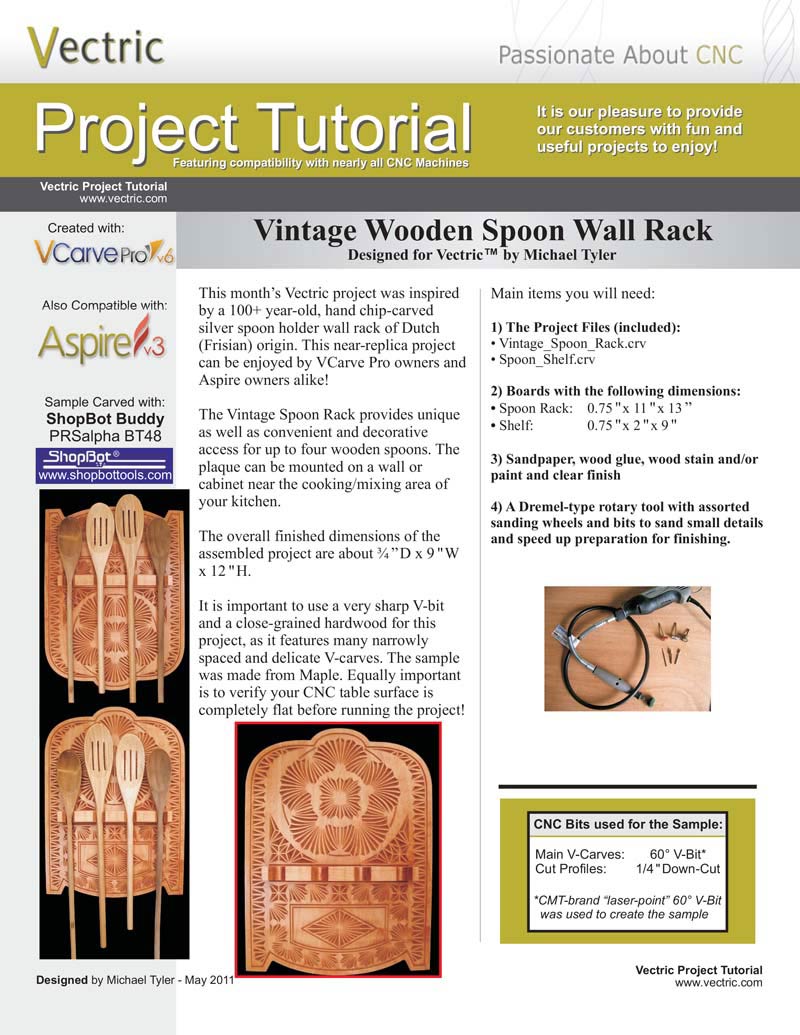 Vectric

Passionate About CNC

Project Tutorial
Featuring compatibility with nearly all CNC Machines

It is our pleasure to provide our customers with fun and useful projects to enjoy!

Vectric Project Tutorial
www.vectric.com

Created with:
VCarve Pro v6

Also Compatible with:
Aspire v3

Sample Carved with:
ShopBot Buddy
PRSalpha BT48
ShopBot®
www.shopbottools.com

Vintage Wooden Spoon Wall Rack
Designed for Vectric™ by Michael Tyler

This month's Vectric project was inspired by a 100+ year-old, hand chip-carved silver spoon holder wall rack of Dutch (Frisian) origin. This near-replica project can be enjoyed by VCarve Pro owners and Aspire owners alike!

The Vintage Spoon Rack provides unique as well as convenient and decorative access for up to four wooden spoons. The plaque can be mounted on a wall or cabinet near the cooking/mixing area of your kitchen.

The overall finished dimensions of the assembled project are about ¾"D x 9"W x 12"H.

It is important to use a very sharp V-bit and a close-grained hardwood for this project, as it features many narrowly spaced and delicate V-carves. The sample was made from Maple. Equally important is to verify your CNC table surface is completely flat before running the project!

Main items you will need:

1) The Project Files (included):
• Vintage_Spoon_Rack.crv
• Spoon_Shelf.crv

2) Boards with the following dimensions:
• Spoon Rack: 0.75" x 11" x 13"
• Shelf: 0.75" x 2" x 9"

3) Sandpaper, wood glue, wood stain and/or paint and clear finish

4) A Dremel-type rotary tool with assorted sanding wheels and bits to sand small details and speed up preparation for finishing.

CNC Bits used for the Sample:

Main V-Carves: 60° V-Bit*
Cut Profiles: 1/4" Down-Cut

*CMT-brand "laser-point" 60° V-Bit was used to create the sample

Designed by Michael Tyler - May 2011

Vectric Project Tutorial
www.vectric.com